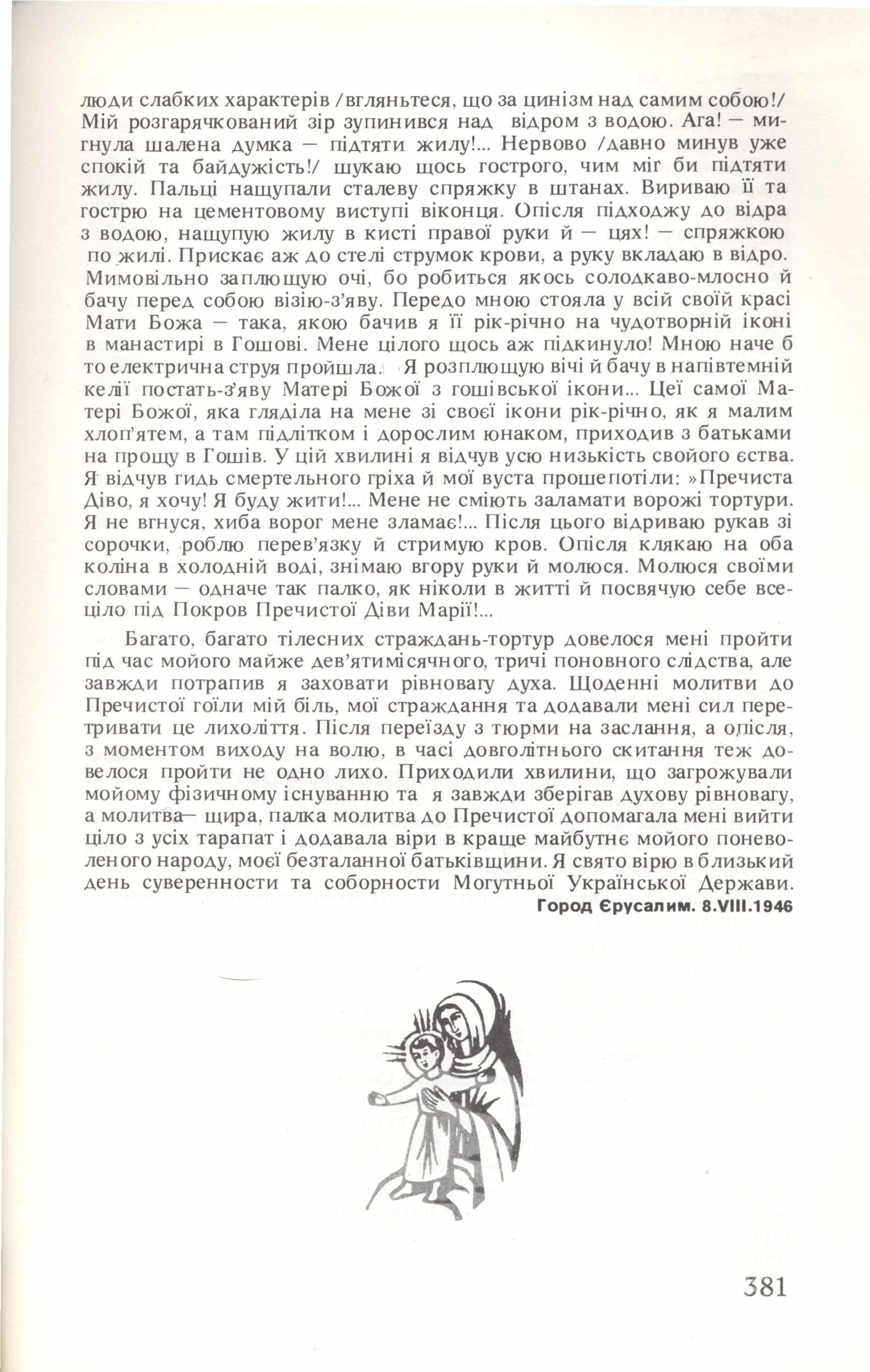 люди слабких характерів /вгляньтеся, що за цинізм над самим собою!/ Мій розгарячкований зір зупинився над відром з водою. Ага! — мигнула шалена думка — підтяти жилу!... Нервово /давно минув уже спокій та байдужість!/ шукаю щось гострого, чим міг би підтяти жилу. Пальці нащупали сталеву спряжку в штанах. Вириваю її та гострю на цементовому виступі віконця. Опісля підходжу до відра з водою, нащупую жилу в кисті правої руки й — цях! — спряжкою по жилі. Прискає аж до стелі струмок крови, а руку вкладаю в відро. Мимовільно заплющую очі, бо робиться якось солодкаво-млосно й бачу перед собою візію-з'яву. Передо мною стояла у всій своїй красі Мати Божа — така, якою бачив я її рік-річно на чудотворній іконі в манастирі в Гошові. Мене цілого щось аж підкинуло! Мною наче б то електрична струя пройшла. Я розплющую вічі й бачу в напівтемній келії постать-з'яву Матері Божої з гошівської ікони... Цеї самої Матері Божої, яка гляділа на мене зі своєї ікони рік-річно, як я малим хлоп'ятем, а там підлітком і дорослим юнаком, приходив з батьками на прощу в Гошів. У цій хвилині я відчув усю низькість свойого єства. Я відчув гидь смертельного гріха й мої вуста прошепотіли: »Пречиста Діво, я хочу! Я буду жити!... Мене не сміють заламати ворожі тортури. Я не вгнуся, хиба ворог мене зламає!... Після цього відриваю рукав зі сорочки, роблю перев'язку й стримую кров. Опісля клякаю на оба коліна в холодній воді, знімаю вгору руки й молюся. Молюся своїми словами — одначе так палко, як ніколи в житті й посвячую себе всеціло під Покров Пречистої Діви Марії!...

Багато, багато тілесних страждань-тортур довелося мені пройти під час мойого майже дев'ятимісячного, тричі поновного слідства, але завжди потрапив я заховати рівновагу духа. Щоденні молитви до Пречистої гоїли мій біль, мої страждання та додавали мені сил перетривати це лихоліття. Після переїзду з тюрми на заслання, а опісля, з моментом виходу на волю, в часі довголітнього скитання теж довелося пройти не одно лихо. Приходили хвилини, що загрожували мойому фізичному існуванню та я завжди зберігав духову рівновагу, а молитва— щира, палка молитва до Пречистої допомагала мені вийти ціло з усіх тарапат і додавала віри в краще майбутнє мойого поневоленого народу, моєї безталанної батьківщини. Я свято вірю в близький день суверенности та соборности Могутньої Української Держави.

Город Єрусалим. 8.VIII.1946

381